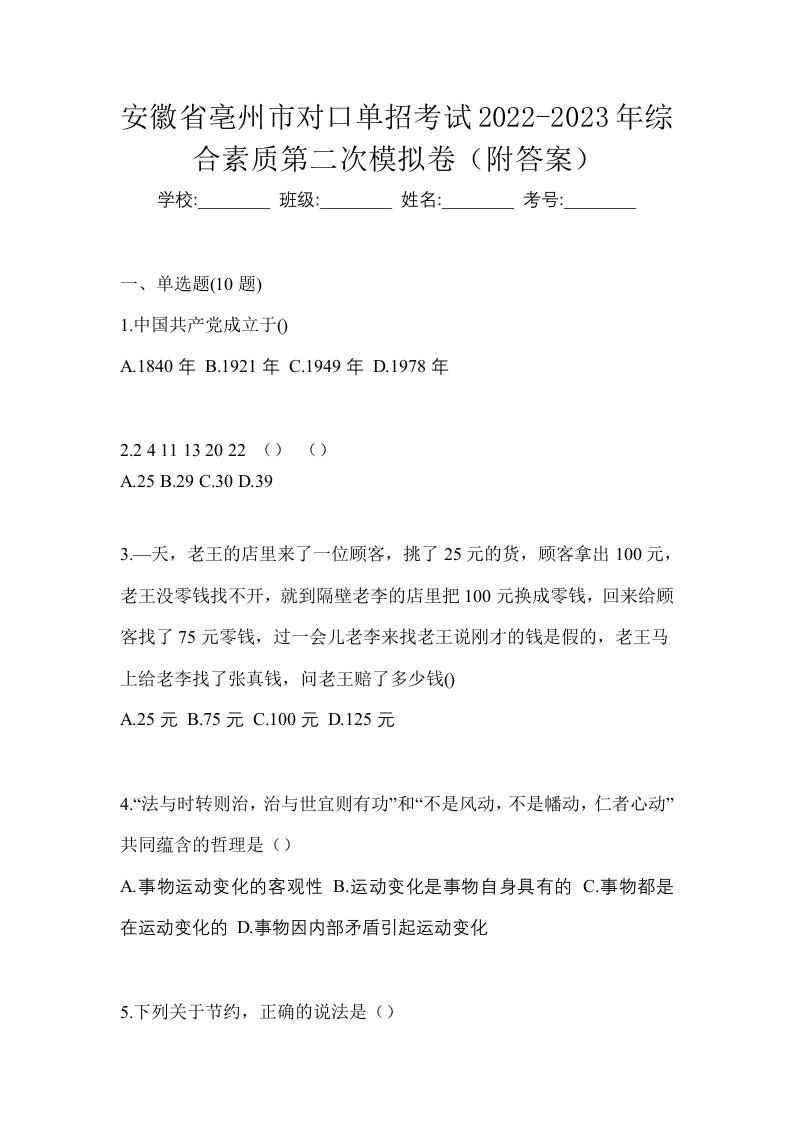 安徽省亳州市对口单招考试2022-2023年综合素质第二次模拟卷（附答案）

学校:________ 班级:________ 姓名:________ 考号:________

一、单选题(10 题)

1.中国共产党成立于()

A.1840 年 B.1921 年 C.1949 年 D.1978 年

2.2 4 11 13 20 22 （） （）

A.25 B.29 C.30 D.39

3.—天，老王的店里来了一位顾客，挑了 25 元的货，顾客拿出 100 元，老王没零钱找不开，就到隔壁老李的店里把 100 元换成零钱，回来给顾客找了 75 元零钱，过一会儿老李来找老王说刚才的钱是假的，老王马上给老李找了张真钱，问老王赔了多少钱()

A.25 元 B.75 元 C.100 元 D.125 元

4.“法与时转则治，治与世宜则有功”和“不是风动，不是幡动，仁者心动”共同蕴含的哲理是（）

A.事物运动变化的客观性 B.运动变化是事物自身具有的 C.事物都是在运动变化的 D.事物因内部矛盾引起运动变化

5.下列关于节约，正确的说法是（）